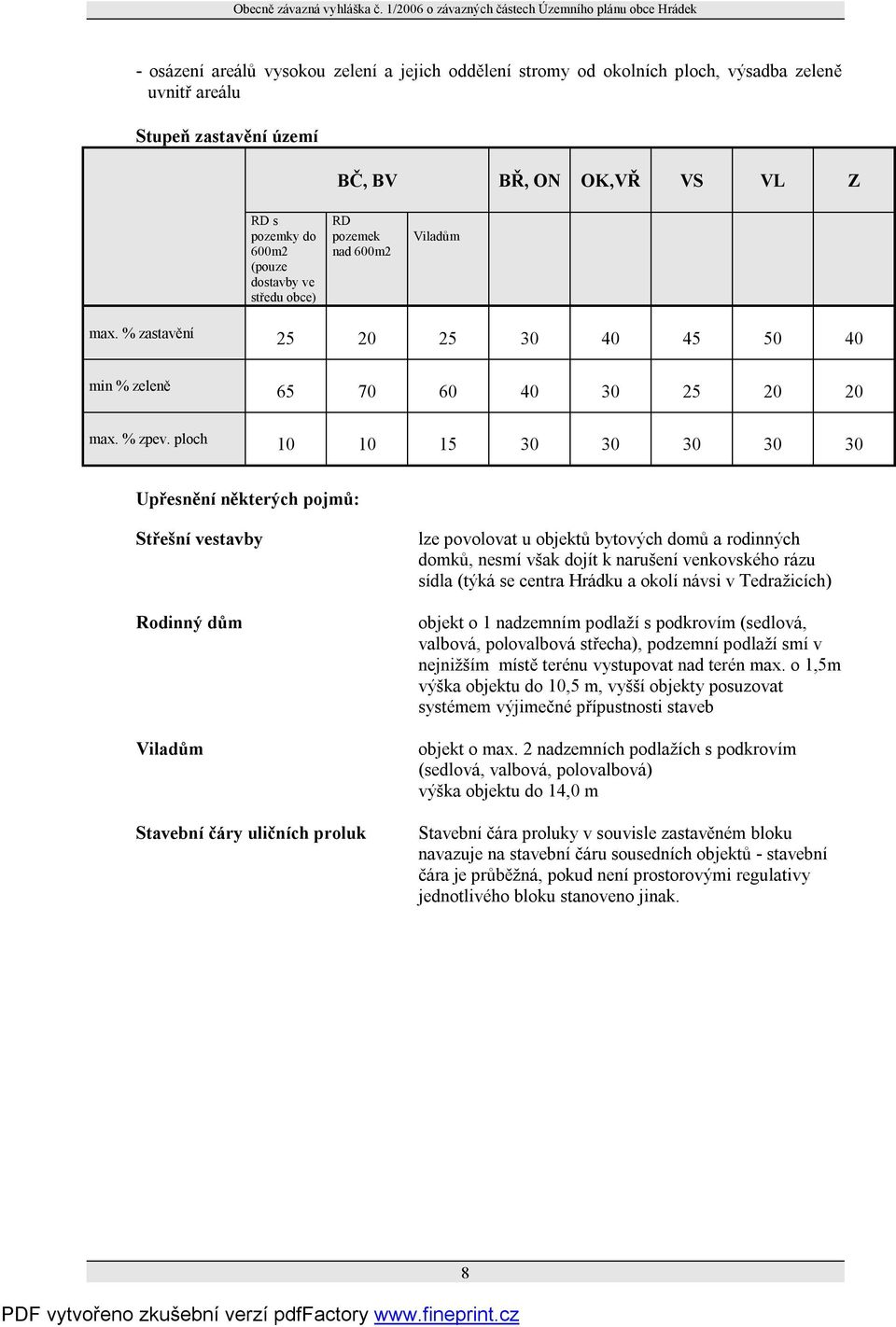 Obecně závazná vyhláška č. 1/2006 o závazných částech Územního plánu obce Hrádek

- osázení areálů vysokou zelení a jejich oddělení stromy od okolních ploch, výsadba zeleně uvnitř areálu

Stupeň zastavění území

| | BČ, BV | | | BŘ, ON | OK,VŘ | VS | VL | Z |
|---|---|---|---|---|---|---|---|---|
| | RD s pozemky do 600m2 (pouze dostavby ve středu obce) | RD pozemek nad 600m2 | Viladům | | | | | |
| max. % zastavění | 25 | 20 | 25 | 30 | 40 | 45 | 50 | 40 |
| min % zeleně | 65 | 70 | 60 | 40 | 30 | 25 | 20 | 20 |
| max. % zpev. ploch | 10 | 10 | 15 | 30 | 30 | 30 | 30 | 30 |

Upřesnění některých pojmů:

Střešní vestavby
lze povolovat u objektů bytových domů a rodinných domků, nesmí však dojít k narušení venkovského rázu sídla (týká se centra Hrádku a okolí návsi v Tedražicích)

Rodinný dům
objekt o 1 nadzemním podlaží s podkrovím (sedlová, valbová, polovalbová střecha), podzemní podlaží smí v nejnižším místě terénu vystupovat nad terén max. o 1,5m výška objektu do 10,5 m, vyšší objekty posuzovat systémem výjimečné přípustnosti staveb

Viladům
objekt o max. 2 nadzemních podlažích s podkrovím (sedlová, valbová, polovalbová)
výška objektu do 14,0 m

Stavební čáry uličních proluk
Stavební čára proluky v souvisle zastavěném bloku navazuje na stavební čáru sousedních objektů - stavební čára je průběžná, pokud není prostorovými regulativy jednotlivého bloku stanoveno jinak.

8

PDF vytvořeno zkušební verzí pdfFactory www.fineprint.cz